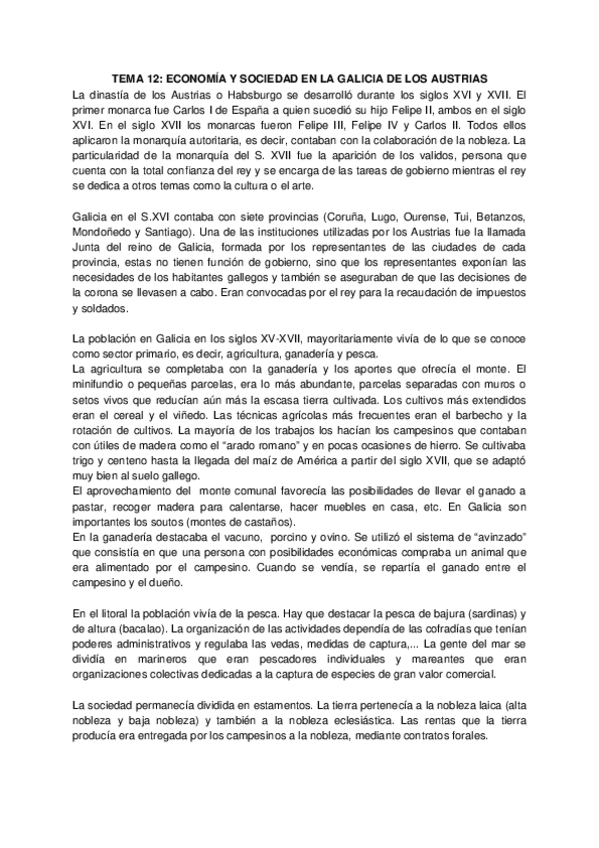 TEMA 12: ECONOMÍA Y SOCIEDAD EN LA GALICIA DE LOS AUSTRIAS

La dinastía de los Austrias o Habsburgo se desarrolló durante los siglos XVI y XVII. El primer monarca fue Carlos I de España a quien sucedió su hijo Felipe II, ambos en el siglo XVI. En el siglo XVII los monarcas fueron Felipe III, Felipe IV y Carlos II. Todos ellos aplicaron la monarquía autoritaria, es decir, contaban con la colaboración de la nobleza. La particularidad de la monarquía del S. XVII fue la aparición de los validos, persona que cuenta con la total confianza del rey y se encarga de las tareas de gobierno mientras el rey se dedica a otros temas como la cultura o el arte.

Galicia en el S.XVI contaba con siete provincias (Coruña, Lugo, Ourense, Tui, Betanzos, Mondoñedo y Santiago). Una de las instituciones utilizadas por los Austrias fue la llamada Junta del reino de Galicia, formada por los representantes de las ciudades de cada provincia, estas no tienen función de gobierno, sino que los representantes exponían las necesidades de los habitantes gallegos y también se aseguraban de que las decisiones de la corona se llevasen a cabo. Eran convocadas por el rey para la recaudación de impuestos y soldados.

La población en Galicia en los siglos XV-XVII, mayoritariamente vivía de lo que se conoce como sector primario, es decir, agricultura, ganadería y pesca.
La agricultura se completaba con la ganadería y los aportes que ofrecía el monte. El minifundio o pequeñas parcelas, era lo más abundante, parcelas separadas con muros o setos vivos que reducían aún más la escasa tierra cultivada. Los cultivos más extendidos eran el cereal y el viñedo. Las técnicas agrícolas más frecuentes eran el barbecho y la rotación de cultivos. La mayoría de los trabajos los hacían los campesinos que contaban con útiles de madera como el "arado romano" y en pocas ocasiones de hierro. Se cultivaba trigo y centeno hasta la llegada del maíz de América a partir del siglo XVII, que se adaptó muy bien al suelo gallego.
El aprovechamiento del monte comunal favorecía las posibilidades de llevar el ganado a pastar, recoger madera para calentarse, hacer muebles en casa, etc. En Galicia son importantes los soutos (montes de castaños).
En la ganadería destacaba el vacuno, porcino y ovino. Se utilizó el sistema de "avinzado" que consistía en que una persona con posibilidades económicas compraba un animal que era alimentado por el campesino. Cuando se vendía, se repartía el ganado entre el campesino y el dueño.

En el litoral la población vivía de la pesca. Hay que destacar la pesca de bajura (sardinas) y de altura (bacalao). La organización de las actividades dependía de las cofradías que tenían poderes administrativos y regulaba las vedas, medidas de captura,... La gente del mar se dividía en marineros que eran pescadores individuales y mareantes que eran organizaciones colectivas dedicadas a la captura de especies de gran valor comercial.

La sociedad permanecía dividida en estamentos. La tierra pertenecía a la nobleza laica (alta nobleza y baja nobleza) y también a la nobleza eclesiástica. Las rentas que la tierra producía era entregada por los campesinos a la nobleza, mediante contratos forales.